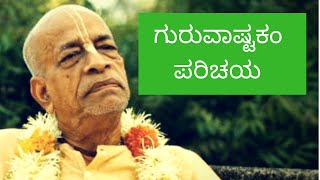 ಗುರುವಾಷ್ಟಕಂ
ಪರಿಚಯ